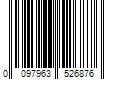 0 097963 526876